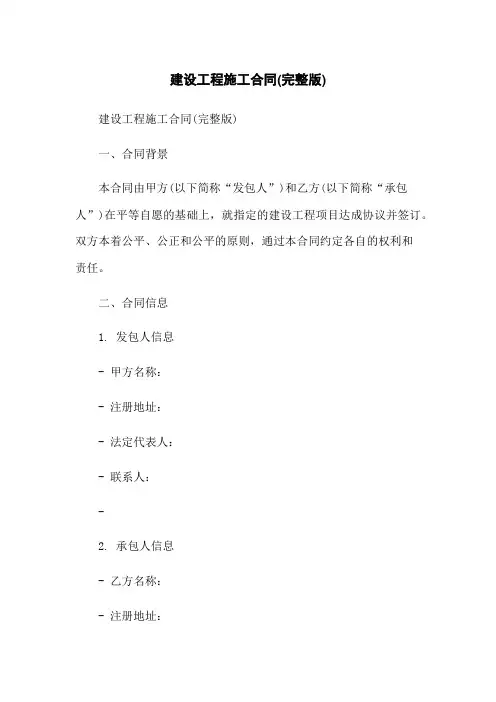 建设工程施工合同(完整版)

建设工程施工合同(完整版)

一、合同背景

本合同由甲方(以下简称“发包人”)和乙方(以下简称“承包人”)在平等自愿的基础上，就指定的建设工程项目达成协议并签订。双方本着公平、公正和公平的原则，通过本合同约定各自的权利和责任。

二、合同信息

1. 发包人信息

- 甲方名称：

- 注册地址：

- 法定代表人：

- 联系人：

-

2. 承包人信息

- 乙方名称：

- 注册地址：